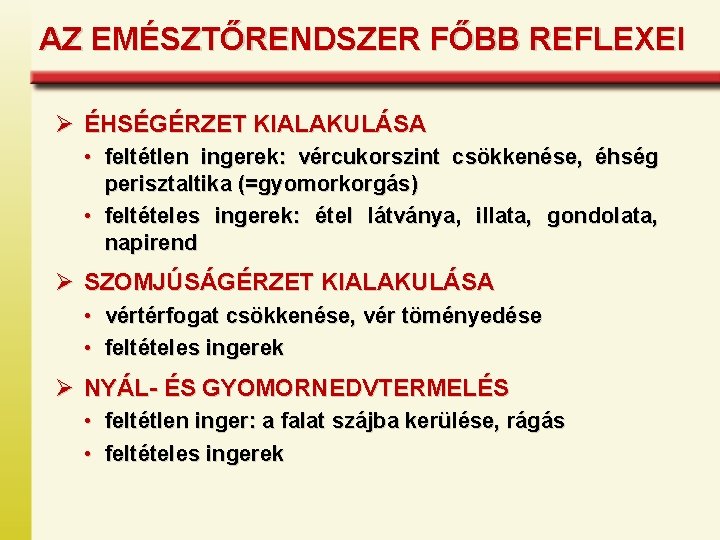 AZ EMÉSZTŐRENDSZER FŐBB REFLEXEI

➢ ÉHSÉGÉRZET KIALAKULÁSA
• feltétlen ingerek: vércukorszint csökkenése, éhség perisztaltika (=gyomorkorgás)
• feltételes ingerek: étel látványa, illata, gondolata, napirend

➢ SZOMJÚSÁGÉRZET KIALAKULÁSA
• vértérfogat csökkenése, vér töményedése
• feltételes ingerek

➢ NYÁL- ÉS GYOMORNEDVTERMELÉS
• feltétlen inger: a falat szájba kerülése, rágás
• feltételes ingerek